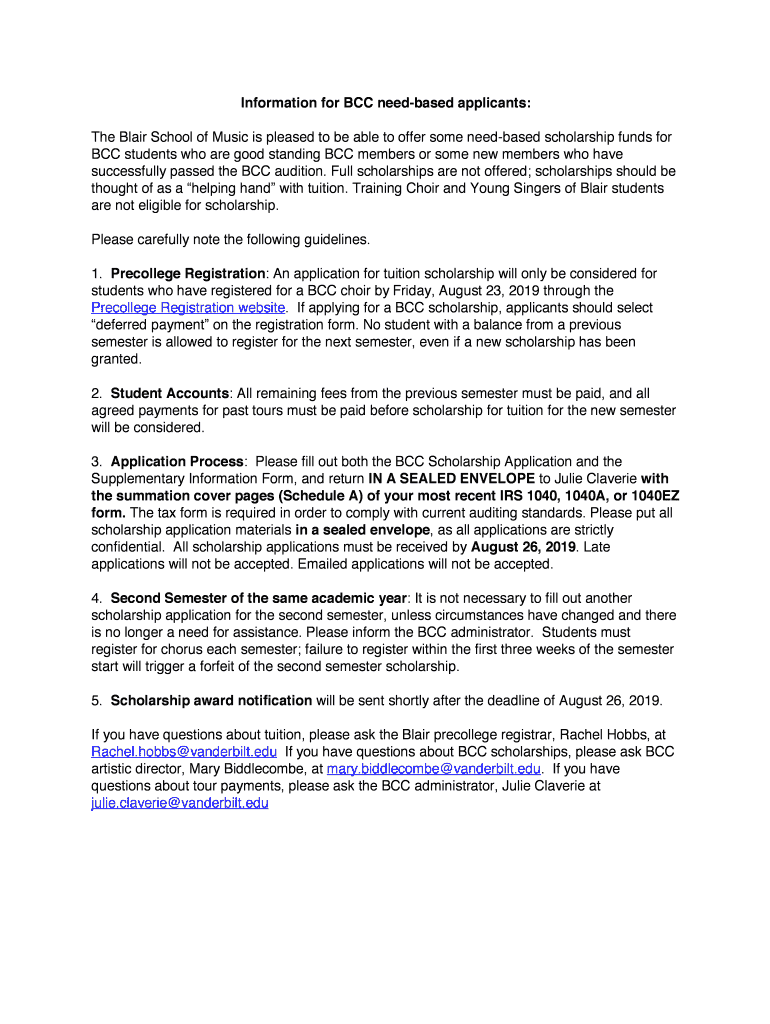 Information for BCC need-based applicants:

The Blair School of Music is pleased to be able to offer some need-based scholarship funds for BCC students who are good standing BCC members or some new members who have successfully passed the BCC audition. Full scholarships are not offered; scholarships should be thought of as a “helping hand” with tuition. Training Choir and Young Singers of Blair students are not eligible for scholarship.

Please carefully note the following guidelines.

1. Precollege Registration: An application for tuition scholarship will only be considered for students who have registered for a BCC choir by Friday, August 23, 2019 through the Precollege Registration website. If applying for a BCC scholarship, applicants should select “deferred payment” on the registration form. No student with a balance from a previous semester is allowed to register for the next semester, even if a new scholarship has been granted.

2. Student Accounts: All remaining fees from the previous semester must be paid, and all agreed payments for past tours must be paid before scholarship for tuition for the new semester will be considered.

3. Application Process: Please fill out both the BCC Scholarship Application and the Supplementary Information Form, and return IN A SEALED ENVELOPE to Julie Claverie with the summation cover pages (Schedule A) of your most recent IRS 1040, 1040A, or 1040EZ form. The tax form is required in order to comply with current auditing standards. Please put all scholarship application materials in a sealed envelope, as all applications are strictly confidential. All scholarship applications must be received by August 26, 2019. Late applications will not be accepted. Emailed applications will not be accepted.

4. Second Semester of the same academic year: It is not necessary to fill out another scholarship application for the second semester, unless circumstances have changed and there is no longer a need for assistance. Please inform the BCC administrator. Students must register for chorus each semester; failure to register within the first three weeks of the semester start will trigger a forfeit of the second semester scholarship.

5. Scholarship award notification will be sent shortly after the deadline of August 26, 2019.

If you have questions about tuition, please ask the Blair precollege registrar, Rachel Hobbs, at Rachel.hobbs@vanderbilt.edu If you have questions about BCC scholarships, please ask BCC artistic director, Mary Biddlecombe, at mary.biddlecombe@vanderbilt.edu. If you have questions about tour payments, please ask the BCC administrator, Julie Claverie at julie.claverie@vanderbilt.edu